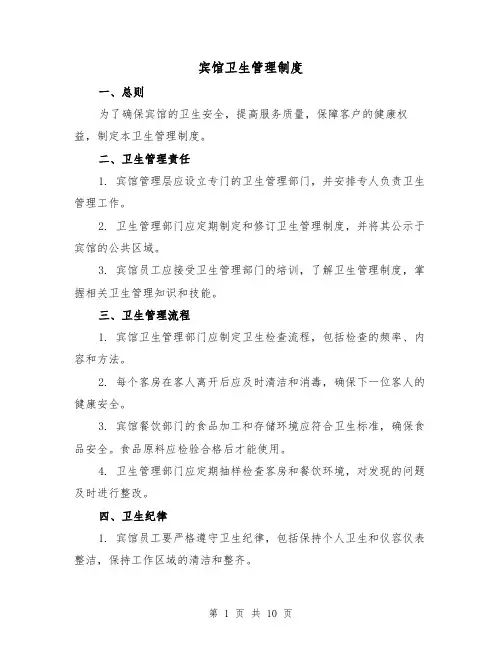 宾馆卫生管理制度

一、总则

为了确保宾馆的卫生安全，提高服务质量，保障客户的健康权益，制定本卫生管理制度。

二、卫生管理责任

1. 宾馆管理层应设立专门的卫生管理部门，并安排专人负责卫生管理工作。

2. 卫生管理部门应定期制定和修订卫生管理制度，并将其公示于宾馆的公共区域。

3. 宾馆员工应接受卫生管理部门的培训，了解卫生管理制度，掌握相关卫生管理知识和技能。

三、卫生管理流程

1. 宾馆卫生管理部门应制定卫生检查流程，包括检查的频率、内容和方法。

2. 每个客房在客人离开后应及时清洁和消毒，确保下一位客人的健康安全。

3. 宾馆餐饮部门的食品加工和存储环境应符合卫生标准，确保食品安全。食品原料应检验合格后才能使用。

4. 卫生管理部门应定期抽样检查客房和餐饮环境，对发现的问题及时进行整改。

四、卫生纪律

1. 宾馆员工要严格遵守卫生纪律，包括保持个人卫生和仪容仪表整洁，保持工作区域的清洁和整齐。

第 1 页 共 10 页